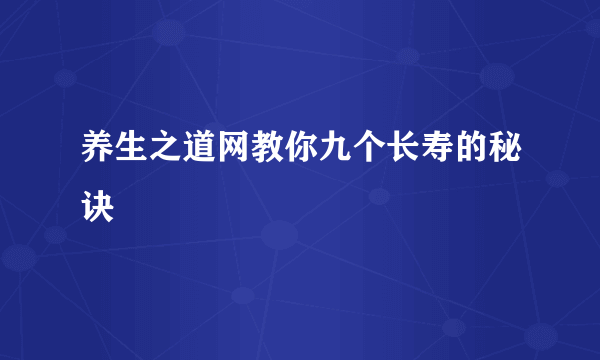 养生之道网教你九个长寿的秘诀